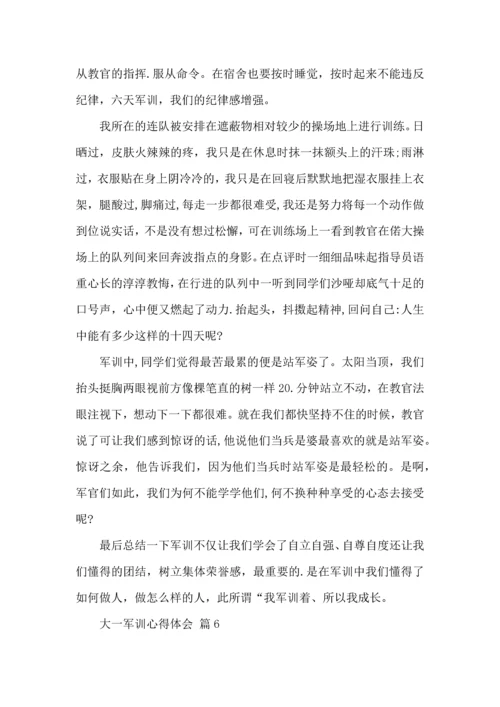 从教官的指挥.服从命令。在宿舍也要按时睡觉，按时起来不能违反纪律，六天军训，我们的纪律感增强。

我所在的连队被安排在遮蔽物相对较少的操场地上进行训练。日晒过，皮肤火辣辣的疼，我只是在休息时抹一抹额头上的汗珠;雨淋过，衣服贴在身上阴冷冷的，我只是在回寝后默默地把湿衣服挂上衣架，腿酸过，脚痛过，每走一步都很难受，我还是努力将每一个动作做到位说实话，不是没有想过松懈，可在训练场上一看到教官在偌大操场上的队列间来回奔波指点的身影。在点评时一细细品味起指导员语重心长的淳淳教悔，在行进的队列中一听到同学们沙哑却底气十足的口号声，心中便又燃起了动力.抬起头，抖擞起精神，回问自己:人生中能有多少这样的十四天呢?

军训中，同学们觉得最苦最累的便是站军姿了。太阳当顶，我们抬头挺胸两眼视前方像棵笔直的树一样 20.分钟站立不动，在教官法眼注视下，想动下一下都很难。就在我们都快坚持不住的时候，教官说了可让我们感到惊讶的话，他说他们当兵是婆最喜欢的就是站军姿。惊讶之余，他告诉我们，因为他们当兵时站军姿是最轻松的。是啊，军官们如此，我们为何不能学学他们，何不换种种享受的心态去接受呢?

最后总结一下军训不仅让我们学会了自立自强、自尊自度还让我们懂得的团结，树立集体荣誉感，最重要的.是在军训中我们懂得了如何做人，做怎么样的人，此所谓“我军训着、所以我成长。

大一军训心得体会 篇 6